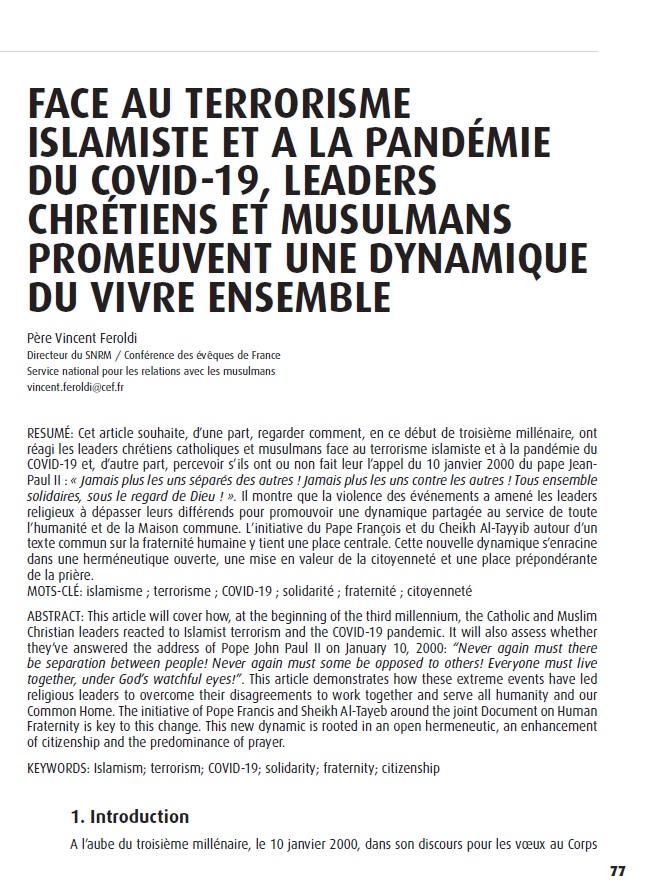 FACE AU TERRORISME ISLAMISTE ET A LA PANDÉMIE DU COVID-19, LEADERS CHRÉTIENS ET MUSULMANS PROMEUVENT UNE DYNAMIQUE DU VIVRE ENSEMBLE

Père Vincent Feroldi
Directeur du SNRM / Conférence des évêques de France
Service national pour les relations avec les musulmans
vincent.feroldi@cef.fr

RESUMÉ: Cet article souhaite, d'une part, regarder comment, en ce début de troisième millénaire, ont réagi les leaders chrétiens catholiques et musulmans face au terrorisme islamiste et à la pandémie du COVID-19 et, d'autre part, percevoir s'ils ont ou non fait leur l'appel du 10 janvier 2000 du pape Jean-Paul II : « Jamais plus les uns séparés des autres ! Jamais plus les uns contre les autres ! Tous ensemble solidaires, sous le regard de Dieu ! ». Il montre que la violence des événements a amené les leaders religieux à dépasser leurs différends pour promouvoir une dynamique partagée au service de toute l'humanité et de la Maison commune. L'initiative du Pape François et du Cheikh Al-Tayyib autour d'un texte commun sur la fraternité humaine y tient une place centrale. Cette nouvelle dynamique s'enracine dans une herméneutique ouverte, une mise en valeur de la citoyenneté et une place prépondérante de la prière.
MOTS-CLÉ: islamisme ; terrorisme ; COVID-19 ; solidarité ; fraternité ; citoyenneté

ABSTRACT: This article will cover how, at the beginning of the third millennium, the Catholic and Muslim Christian leaders reacted to Islamist terrorism and the COVID-19 pandemic. It will also assess whether they've answered the address of Pope John Paul II on January 10, 2000: "Never again must there be separation between people! Never again must some be opposed to others! Everyone must live together, under God's watchful eyes!". This article demonstrates how these extreme events have led religious leaders to overcome their disagreements to work together and serve all humanity and our Common Home. The initiative of Pope Francis and Sheikh Al-Tayeb around the joint Document on Human Fraternity is key to this change. This new dynamic is rooted in an open hermeneutic, an enhancement of citizenship and the predominance of prayer.

KEYWORDS: Islamism; terrorism; COVID-19; solidarity; fraternity; citizenship

1. Introduction

A l'aube du troisième millénaire, le 10 janvier 2000, dans son discours pour les vœux au Corps

77